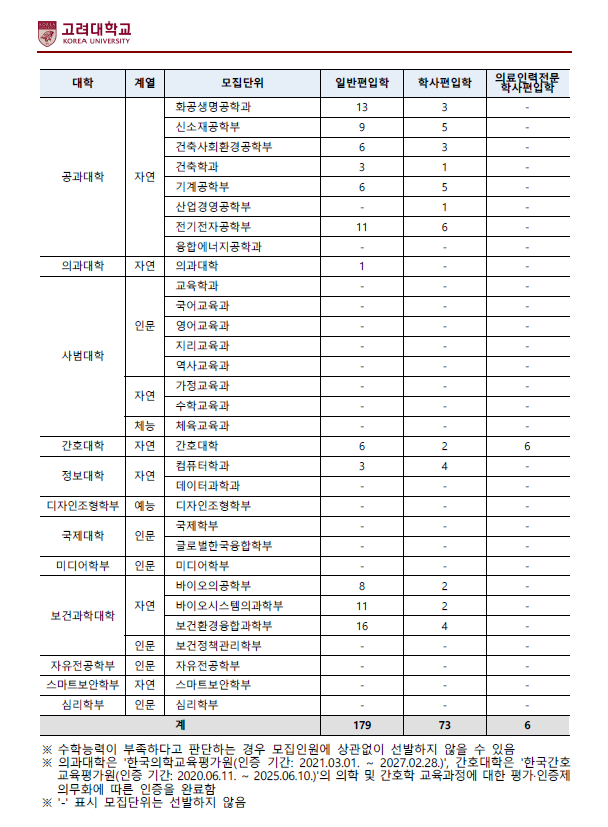 고려대학교
KOREA UNIVERSITY

| 대학 | 계열 | 모집단위 | 일반편입학 | 학사편입학 | 의료인력전문 학사편입학 |
|---|---|---|---|---|---|
| 공과대학 | 자연 | 화공생명공학과 | 13 | 3 | - |
| | | 신소재공학부 | 9 | 5 | - |
| | | 건축사회환경공학부 | 6 | 3 | - |
| | | 건축학과 | 3 | 1 | - |
| | | 기계공학부 | 6 | 5 | - |
| | | 산업경영공학부 | - | 1 | - |
| | | 전기전자공학부 | 11 | 6 | - |
| | | 융합에너지공학과 | - | - | - |
| 의과대학 | 자연 | 의과대학 | 1 | - | - |
| 사범대학 | 인문 | 교육학과 | - | - | - |
| | | 국어교육과 | - | - | - |
| | | 영어교육과 | - | - | - |
| | | 지리교육과 | - | - | - |
| | | 역사교육과 | - | - | - |
| | 자연 | 가정교육과 | - | - | - |
| | | 수학교육과 | - | - | - |
| | 체능 | 체육교육과 | - | - | - |
| 간호대학 | 자연 | 간호대학 | 6 | 2 | 6 |
| 정보대학 | 자연 | 컴퓨터학과 | 3 | 4 | - |
| | | 데이터과학과 | - | - | - |
| 디자인조형학부 | 예능 | 디자인조형학부 | - | - | - |
| 국제대학 | 인문 | 국제학부 | - | - | - |
| | | 글로벌한국융합학부 | - | - | - |
| 미디어학부 | 인문 | 미디어학부 | - | - | - |
| 보건과학대학 | 자연 | 바이오의공학부 | 8 | 2 | - |
| | | 바이오시스템의과학부 | 11 | 2 | - |
| | | 보건환경융합과학부 | 16 | 4 | - |
| | 인문 | 보건정책관리학부 | - | - | - |
| 자유전공학부 | 인문 | 자유전공학부 | - | - | - |
| 스마트보안학부 | 자연 | 스마트보안학부 | - | - | - |
| 심리학부 | 인문 | 심리학부 | - | - | - |
| 계 | | | 179 | 73 | 6 |

※ 수학능력이 부족하다고 판단하는 경우 모집인원에 상관없이 선발하지 않을 수 있음
※ 의과대학은 '한국의학교육평가원(인증 기간: 2021.03.01. ~ 2027.02.28.)', 간호대학은 '한국간호교육평가원(인증 기간: 2020.06.11. ~ 2025.06.10.)'의 의학 및 간호학 교육과정에 대한 평가·인증제 의무화에 따른 인증을 완료함
※ '-' 표시 모집단위는 선발하지 않음